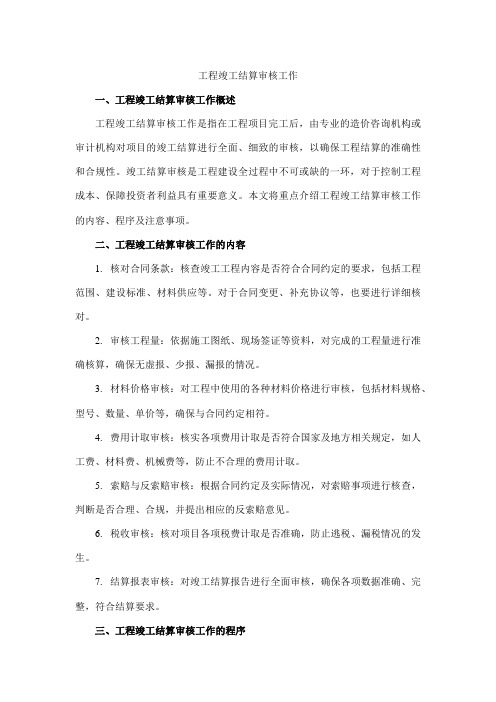 工程竣工结算审核工作

一、工程竣工结算审核工作概述

工程竣工结算审核工作是指在工程项目完工后，由专业的造价咨询机构或审计机构对项目的竣工结算进行全面、细致的审核，以确保工程结算的准确性和合规性。竣工结算审核是工程建设全过程中不可或缺的一环，对于控制工程成本、保障投资者利益具有重要意义。本文将重点介绍工程竣工结算审核工作的内容、程序及注意事项。

二、工程竣工结算审核工作的内容

1. 核对合同条款：核查竣工工程内容是否符合合同约定的要求，包括工程范围、建设标准、材料供应等。对于合同变更、补充协议等，也要进行详细核对。

2. 审核工程量：依据施工图纸、现场签证等资料，对完成的工程量进行准确核算，确保无虚报、少报、漏报的情况。

3. 材料价格审核：对工程中使用的各种材料价格进行审核，包括材料规格、型号、数量、单价等，确保与合同约定相符。

4. 费用计取审核：核实各项费用计取是否符合国家及地方相关规定，如人工费、材料费、机械费等，防止不合理的费用计取。

5. 索赔与反索赔审核：根据合同约定及实际情况，对索赔事项进行核查，判断是否合理、合规，并提出相应的反索赔意见。

6. 税收审核：核对项目各项税费计取是否准确，防止逃税、漏税情况的发生。

7. 结算报表审核：对竣工结算报告进行全面审核，确保各项数据准确、完整，符合结算要求。

三、工程竣工结算审核工作的程序